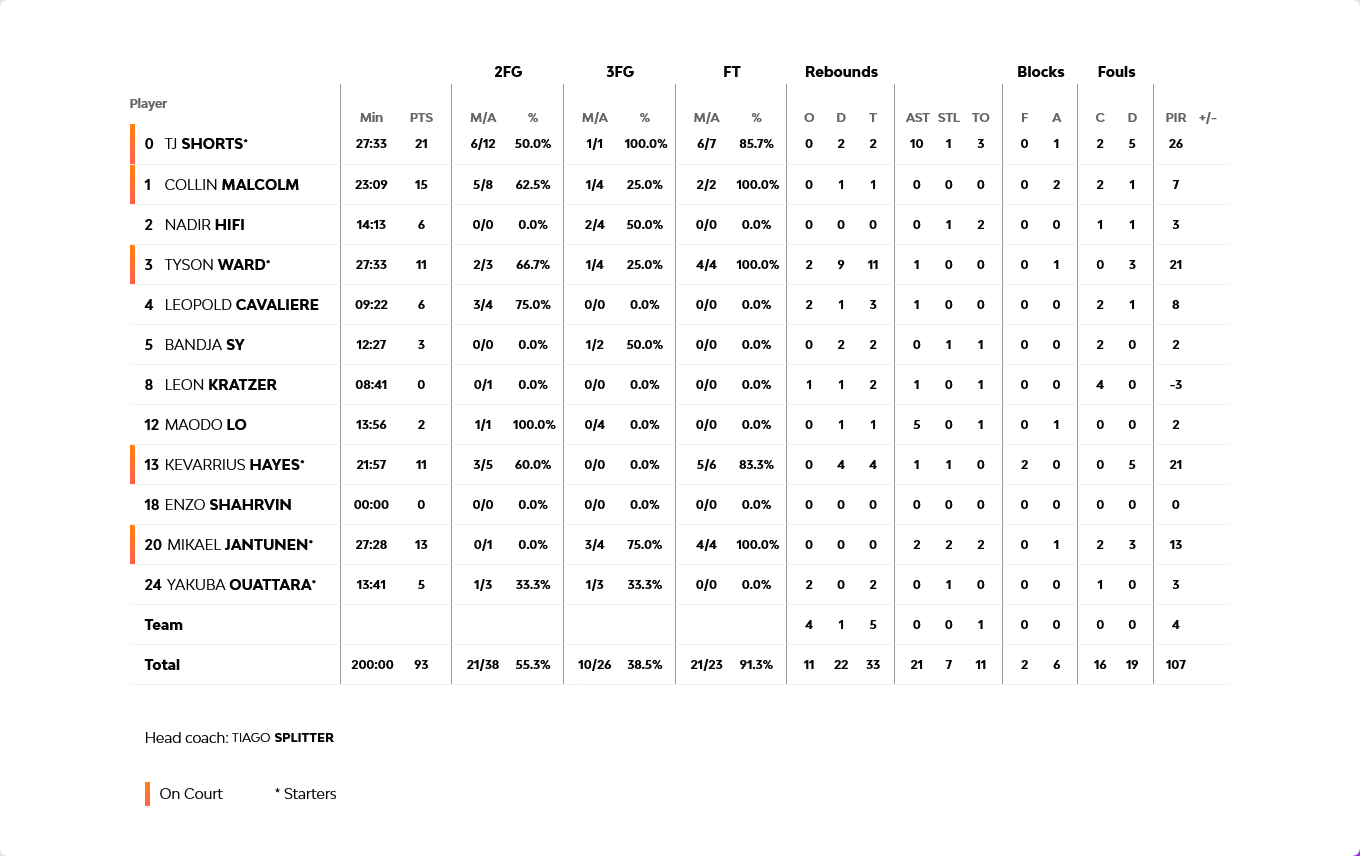 | Player | Min | PTS | 2FG M/A | 2FG % | 3FG M/A | 3FG % | FT M/A | FT % | Rebounds O | Rebounds D | Rebounds T | AST | STL | TO | Blocks F | Blocks A | Fouls C | Fouls D | PIR | +/- |
|---|---|---|---|---|---|---|---|---|---|---|---|---|---|---|---|---|---|---|---|---|
| 0 TJ SHORTS* | 27:33 | 21 | 6/12 | 50.0% | 1/1 | 100.0% | 6/7 | 85.7% | 0 | 2 | 2 | 10 | 1 | 3 | 0 | 1 | 2 | 5 | 26 | |
| 1 COLLIN MALCOLM | 23:09 | 15 | 5/8 | 62.5% | 1/4 | 25.0% | 2/2 | 100.0% | 0 | 1 | 1 | 0 | 0 | 0 | 0 | 2 | 2 | 1 | 7 | |
| 2 NADIR HIFI | 14:13 | 6 | 0/0 | 0.0% | 2/4 | 50.0% | 0/0 | 0.0% | 0 | 0 | 0 | 0 | 1 | 2 | 0 | 0 | 1 | 1 | 3 | |
| 3 TYSON WARD* | 27:33 | 11 | 2/3 | 66.7% | 1/4 | 25.0% | 4/4 | 100.0% | 2 | 9 | 11 | 1 | 0 | 0 | 0 | 1 | 0 | 3 | 21 | |
| 4 LEOPOLD CAVALIERE | 09:22 | 6 | 3/4 | 75.0% | 0/0 | 0.0% | 0/0 | 0.0% | 2 | 1 | 3 | 1 | 0 | 0 | 0 | 0 | 2 | 1 | 8 | |
| 5 BANDJA SY | 12:27 | 3 | 0/0 | 0.0% | 1/2 | 50.0% | 0/0 | 0.0% | 0 | 2 | 2 | 0 | 1 | 1 | 0 | 0 | 2 | 0 | 2 | |
| 8 LEON KRATZER | 08:41 | 0 | 0/1 | 0.0% | 0/0 | 0.0% | 0/0 | 0.0% | 1 | 1 | 2 | 1 | 0 | 1 | 0 | 0 | 4 | 0 | -3 | |
| 12 MAODO LO | 13:56 | 2 | 1/1 | 100.0% | 0/4 | 0.0% | 0/0 | 0.0% | 0 | 1 | 1 | 5 | 0 | 1 | 0 | 1 | 0 | 0 | 2 | |
| 13 KEVARRIUS HAYES* | 21:57 | 11 | 3/5 | 60.0% | 0/0 | 0.0% | 5/6 | 83.3% | 0 | 4 | 4 | 1 | 1 | 0 | 2 | 0 | 0 | 5 | 21 | |
| 18 ENZO SHAHRVIN | 00:00 | 0 | 0/0 | 0.0% | 0/0 | 0.0% | 0/0 | 0.0% | 0 | 0 | 0 | 0 | 0 | 0 | 0 | 0 | 0 | 0 | 0 | |
| 20 MIKAEL JANTUNEN* | 27:28 | 13 | 0/1 | 0.0% | 3/4 | 75.0% | 4/4 | 100.0% | 0 | 0 | 0 | 2 | 2 | 2 | 0 | 1 | 2 | 3 | 13 | |
| 24 YAKUBA OUATTARA* | 13:41 | 5 | 1/3 | 33.3% | 1/3 | 33.3% | 0/0 | 0.0% | 2 | 0 | 2 | 0 | 1 | 0 | 0 | 0 | 1 | 0 | 3 | |
| Team | | | | | | | | | 4 | 1 | 5 | 0 | 0 | 1 | 0 | 0 | 0 | 0 | 4 | |
| Total | 200:00 | 93 | 21/38 | 55.3% | 10/26 | 38.5% | 21/23 | 91.3% | 11 | 22 | 33 | 21 | 7 | 11 | 2 | 6 | 16 | 19 | 107 | |

Head coach: TIAGO SPLITTER

On Court * Starters